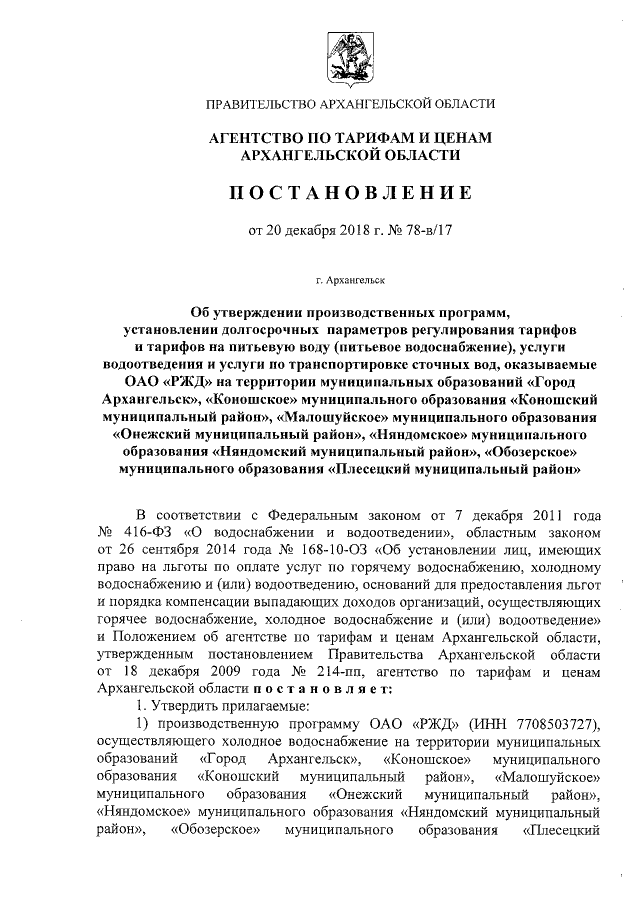 ПРАВИТЕЛЬСТВО АРХАНГЕЛЬСКОЙ ОБЛАСТИ

АГЕНТСТВО ПО ТАРИФАМ И ЦЕНАМ АРХАНГЕЛЬСКОЙ ОБЛАСТИ

ПОСТАНОВЛЕНИЕ

от 20 декабря 2018 г. № 78-в/17

г. Архангельск

Об утверждении производственных программ, установлении долгосрочных параметров регулирования тарифов и тарифов на питьевую воду (питьевое водоснабжение), услуги водоотведения и услуги по транспортировке сточных вод, оказываемые ОАО «РЖД» на территории муниципальных образований «Город Архангельск», «Коношское» муниципального образования «Коношский муниципальный район», «Малошуйское» муниципального образования «Онежский муниципальный район», «Няндомское» муниципального образования «Няндомский муниципальный район», «Обозерское» муниципального образования «Плесецкий муниципальный район»

В соответствии с Федеральным законом от 7 декабря 2011 года № 416-ФЗ «О водоснабжении и водоотведении», областным законом от 26 сентября 2014 года № 168-10-ОЗ «Об установлении лиц, имеющих право на льготы по оплате услуг по горячему водоснабжению, холодному водоснабжению и (или) водоотведению, оснований для предоставления льгот и порядка компенсации выпадающих доходов организаций, осуществляющих горячее водоснабжение, холодное водоснабжение и (или) водоотведение» и Положением об агентстве по тарифам и ценам Архангельской области, утвержденным постановлением Правительства Архангельской области от 18 декабря 2009 года № 214-пп, агентство по тарифам и ценам Архангельской области постановляет:

1. Утвердить прилагаемые:

1) производственную программу ОАО «РЖД» (ИНН 7708503727), осуществляющего холодное водоснабжение на территории муниципальных образований «Город Архангельск», «Коношское» муниципального образования «Коношский муниципальный район», «Малошуйское» муниципального образования «Онежский муниципальный район», «Няндомское» муниципального образования «Няндомский муниципальный район», «Обозерское» муниципального образования «Плесецкий